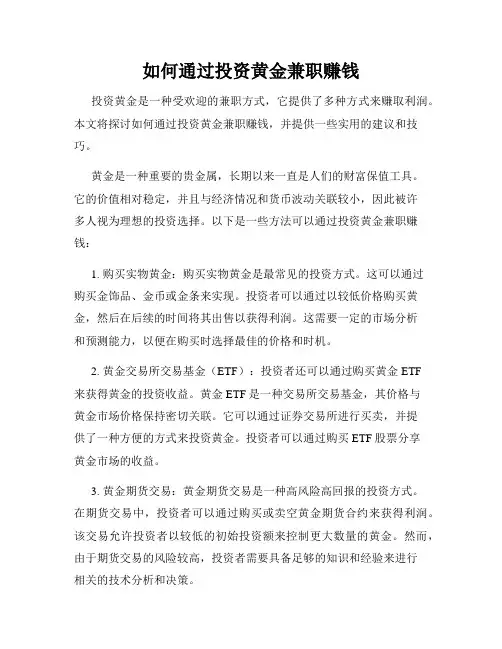 如何通过投资黄金兼职赚钱

投资黄金是一种受欢迎的兼职方式，它提供了多种方式来赚取利润。本文将探讨如何通过投资黄金兼职赚钱，并提供一些实用的建议和技巧。

黄金是一种重要的贵金属，长期以来一直是人们的财富保值工具。它的价值相对稳定，并且与经济情况和货币波动关联较小，因此被许多人视为理想的投资选择。以下是一些方法可以通过投资黄金兼职赚钱：

1. 购买实物黄金：购买实物黄金是最常见的投资方式。这可以通过购买金饰品、金币或金条来实现。投资者可以通过以较低价格购买黄金，然后在后续的时间将其出售以获得利润。这需要一定的市场分析和预测能力，以便在购买时选择最佳的价格和时机。

2. 黄金交易所交易基金（ETF）：投资者还可以通过购买黄金 ETF 来获得黄金的投资收益。黄金 ETF 是一种交易所交易基金，其价格与黄金市场价格保持密切关联。它可以通过证券交易所进行买卖，并提供了一种方便的方式来投资黄金。投资者可以通过购买 ETF 股票分享黄金市场的收益。

3. 黄金期货交易：黄金期货交易是一种高风险高回报的投资方式。在期货交易中，投资者可以通过购买或卖空黄金期货合约来获得利润。该交易允许投资者以较低的初始投资额来控制更大数量的黄金。然而，由于期货交易的风险较高，投资者需要具备足够的知识和经验来进行相关的技术分析和决策。